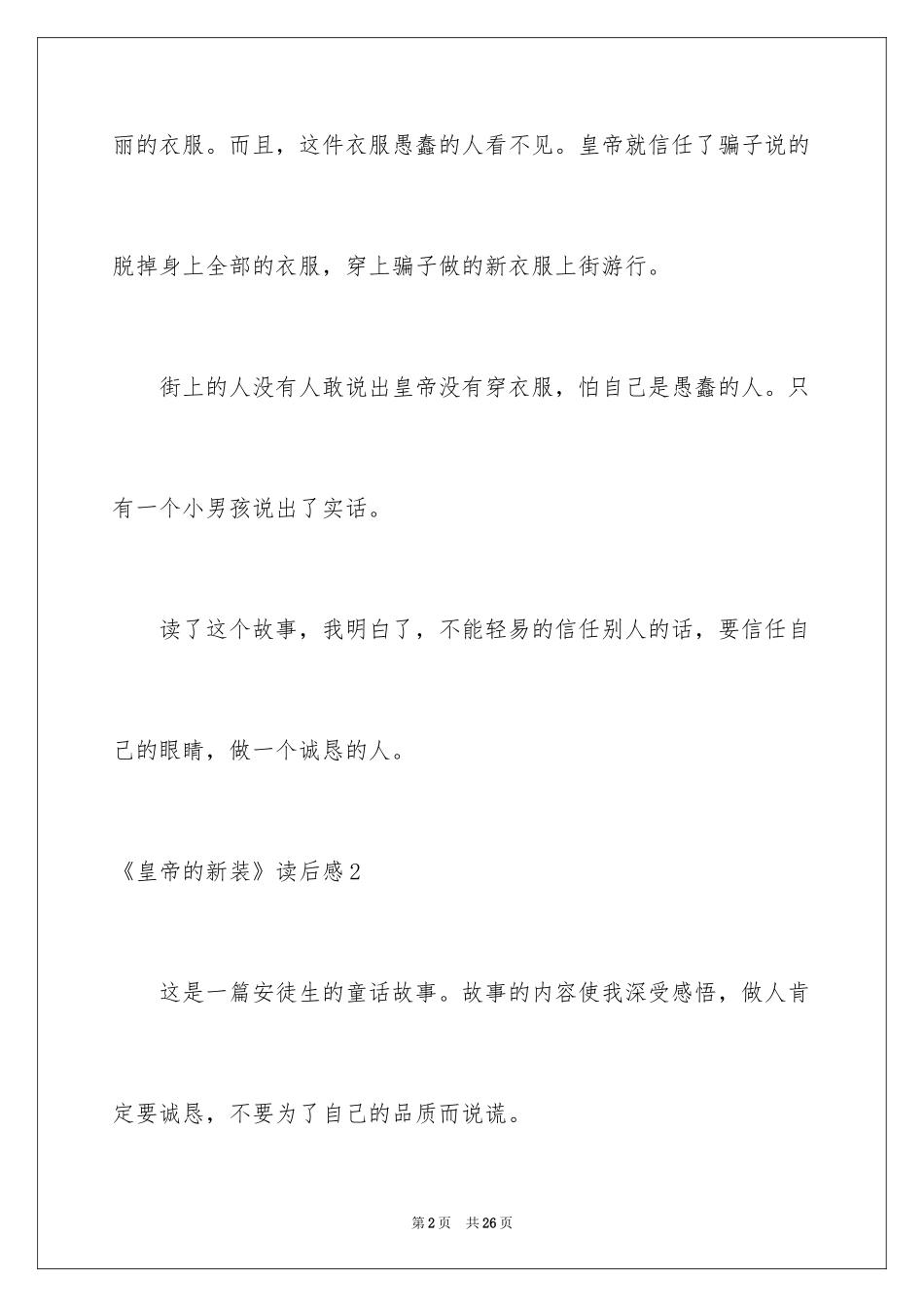 丽的衣服。而且，这件衣服愚蠢的人看不见。皇帝就信任了骗子说的脱掉身上全部的衣服，穿上骗子做的新衣服上街游行。

街上的人没有人敢说出皇帝没有穿衣服，怕自己是愚蠢的人。只有一个小男孩说出了实话。

读了这个故事，我明白了，不能轻易的信任别人的话，要信任自己的眼睛，做一个诚恳的人。

《皇帝的新装》读后感2

这是一篇安徒生的童话故事。故事的内容使我深受感悟，做人肯定要诚恳，不要为了自己的品质而说谎。

第2页 共26页